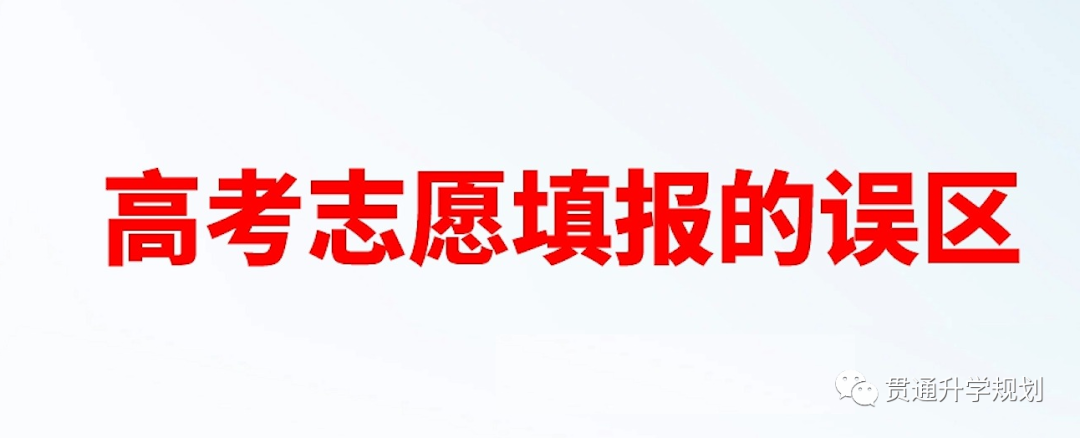 高考志愿填报的误区

贯通升学规划